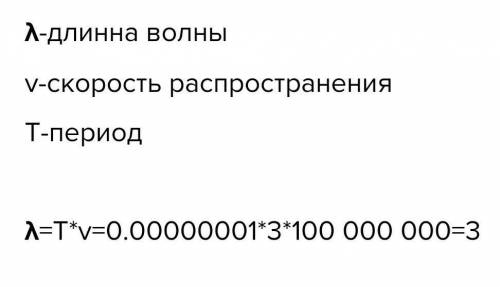 λ-длинна волны

v-скорость распространения

T-период

λ=T*v=0.00000001*3*100 000 000=3